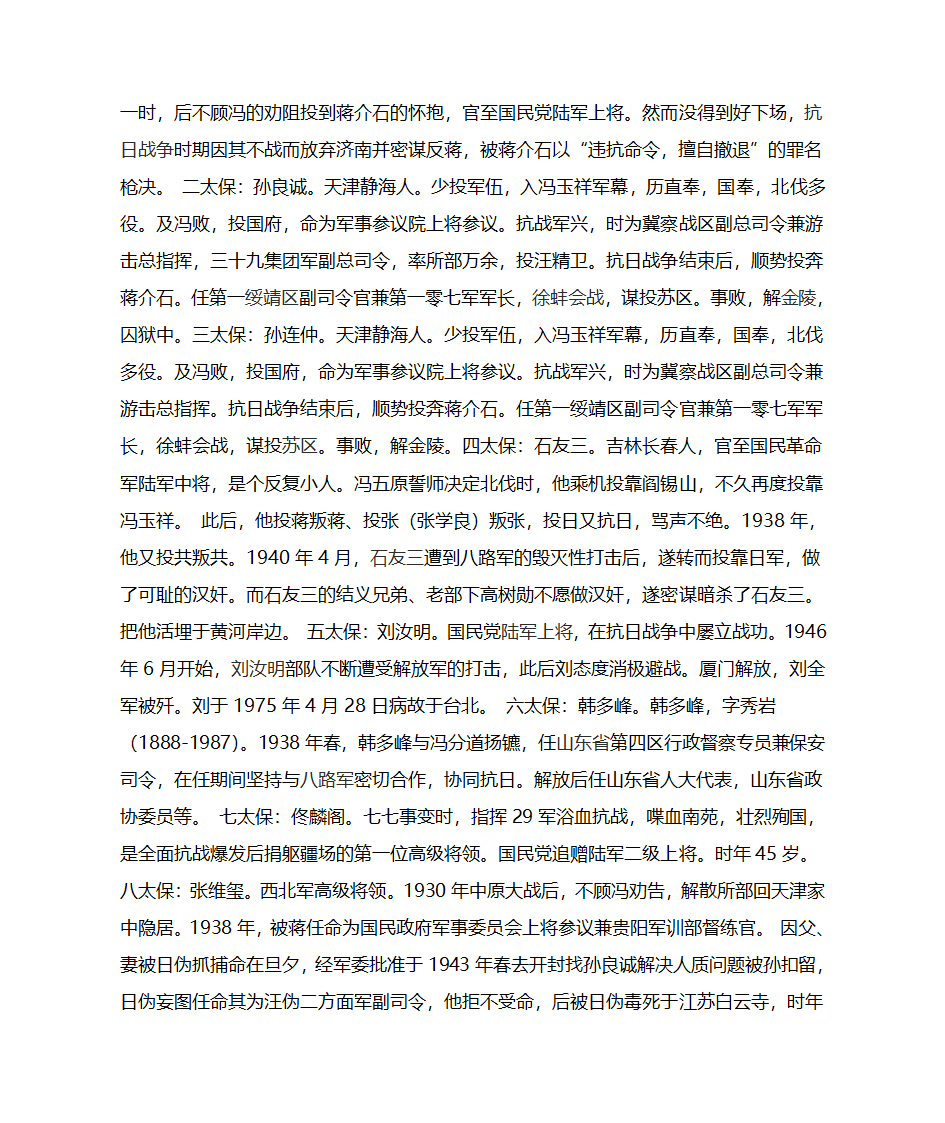 一时，后不顾冯的劝阻投到蒋介石的怀抱，官至国民党陆军上将。然而没得到好下场，抗日战争时期因其不战而放弃济南并密谋反蒋，被蒋介石以“违抗命令，擅自撤退”的罪名枪决。 二太保：孙良诚。天津静海人。少投军伍，入冯玉祥军幕，历直奉，国奉，北伐多役。及冯败，投国府，命为军事参议院上将参议。抗战军兴，时为冀察战区副总司令兼游击总指挥，三十九集团军副总司令，率所部万余，投汪精卫。抗日战争结束后，顺势投奔蒋介石。任第一绥靖区副司令官兼第一零七军军长，徐蚌会战，谋投苏区。事败，解金陵，囚狱中。三太保：孙连仲。天津静海人。少投军伍，入冯玉祥军幕，历直奉，国奉，北伐多役。及冯败，投国府，命为军事参议院上将参议。抗战军兴，时为冀察战区副总司令兼游击总指挥。抗日战争结束后，顺势投奔蒋介石。任第一绥靖区副司令官兼第一零七军军长，徐蚌会战，谋投苏区。事败，解金陵。四太保：石友三。吉林长春人，官至国民革命军陆军中将，是个反复小人。冯五原誓师决定北伐时，他乘机投靠阎锡山，不久再度投靠冯玉祥。 此后，他投蒋叛蒋、投张（张学良）叛张，投日又抗日，骂声不绝。1938 年，他又投共叛共。1940 年 4 月，石友三遭到八路军的毁灭性打击后，遂转而投靠日军，做了可耻的汉奸。而石友三的结义兄弟、老部下高树勋不愿做汉奸，遂密谋暗杀了石友三。把他活埋于黄河岸边。 五太保：刘汝明。国民党陆军上将，在抗日战争中屡立战功。1946 年 6 月开始，刘汝明部队不断遭受解放军的打击，此后刘态度消极避战。厦门解放，刘全军被歼。刘于 1975 年 4 月 28 日病故于台北。 六太保：韩多峰。韩多峰，字秀岩（1888-1987）。1938 年春，韩多峰与冯分道扬镳，任山东省第四区行政督察专员兼保安司令，在任期间坚持与八路军密切合作，协同抗日。解放后任山东省人大代表，山东省政协委员等。 七太保：佟麟阁。七七事变时，指挥 29 军浴血抗战，喋血南苑，壮烈殉国，是全面抗战爆发后捐躯疆场的第一位高级将领。国民党追赠陆军二级上将。时年 45 岁。八太保：张维玺。西北军高级将领。1930 年中原大战后，不顾冯劝告，解散所部回天津家中隐居。1938 年，被蒋任命为国民政府军事委员会上将参议兼贵阳军训部督练官。 因父、妻被日伪抓捕命在旦夕，经军委批准于 1943 年春去开封找孙良诚解决人质问题被孙扣留，日伪妄图任命其为汪伪二方面军副司令，他拒不受命，后被日伪毒死于江苏白云寺，时年